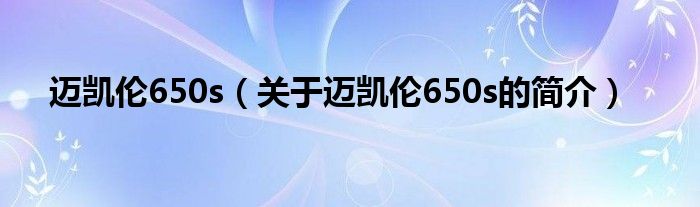 迈凯伦650s（关于迈凯伦650s的简介）